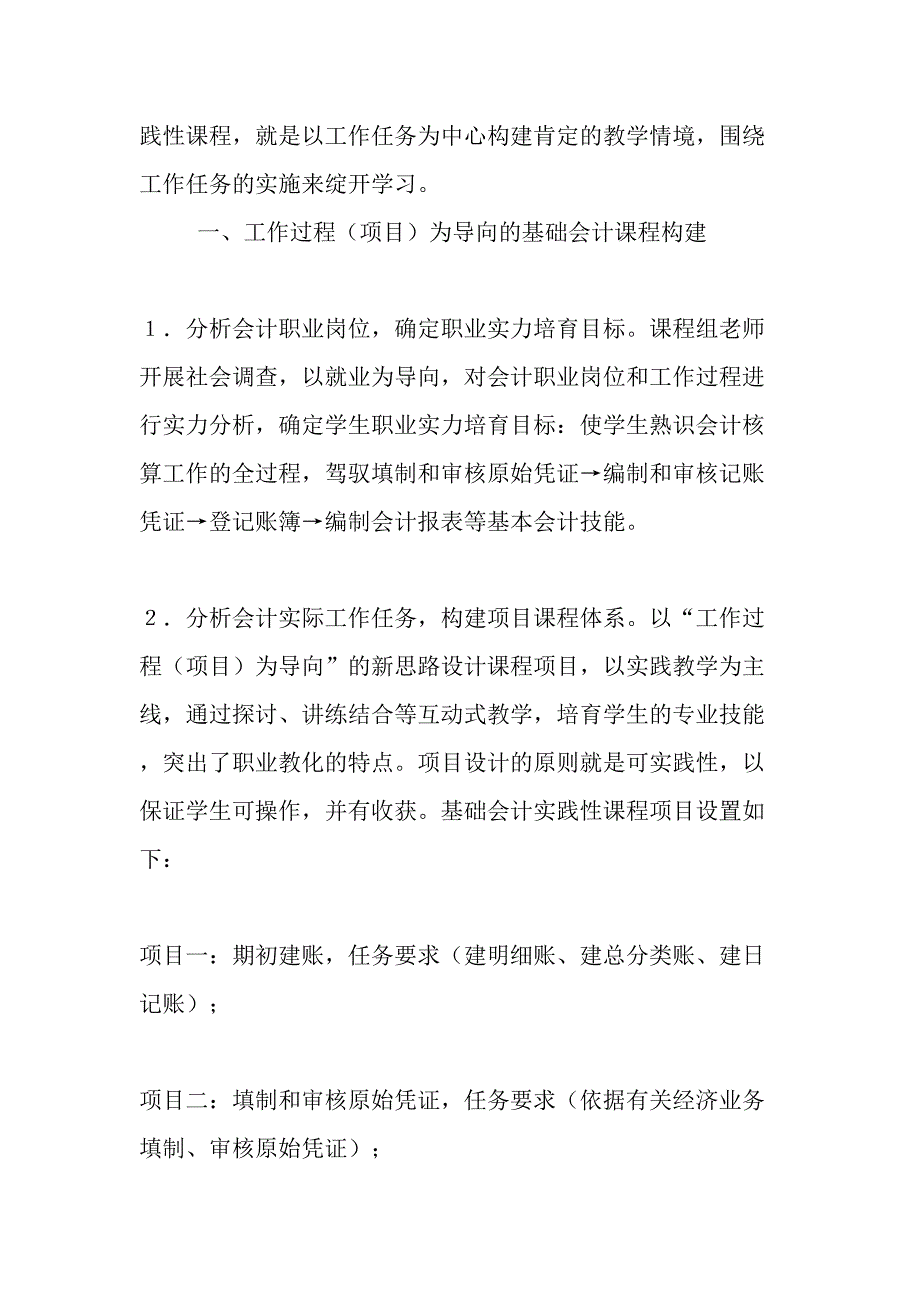 践性课程，就是以工作任务为中心构建肯定的教学情境，围绕工作任务的实施来绽开学习。

一、工作过程（项目）为导向的基础会计课程构建

１．分析会计职业岗位，确定职业实力培育目标。课程组老师开展社会调查，以就业为导向，对会计职业岗位和工作过程进行实力分析，确定学生职业实力培育目标：使学生熟识会计核算工作的全过程，驾驭填制和审核原始凭证→编制和审核记账凭证→登记账簿→编制会计报表等基本会计技能。

２．分析会计实际工作任务，构建项目课程体系。以“工作过程（项目）为导向”的新思路设计课程项目，以实践教学为主线，通过探讨、讲练结合等互动式教学，培育学生的专业技能，突出了职业教化的特点。项目设计的原则就是可实践性，以保证学生可操作，并有收获。基础会计实践性课程项目设置如下：

项目一：期初建账，任务要求（建明细账、建总分类账、建日记账）；

项目二：填制和审核原始凭证，任务要求（依据有关经济业务填制、审核原始凭证）；